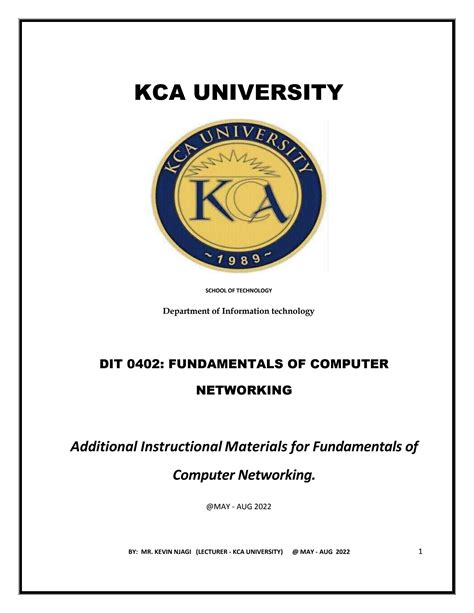 KCA UNIVERSITY

KCA UNIVERSITY

KCA

~1989~

SCHOOL OF TECHNOLOGY

Department of Information technology

DIT 0402: FUNDAMENTALS OF COMPUTER NETWORKING

Additional Instructional Materials for Fundamentals of Computer Networking.

@MAY - AUG 2022

BY: MR. KEVIN NJAGI (LECTURER - KCA UNIVERSITY) @ MAY - AUG 2022 1